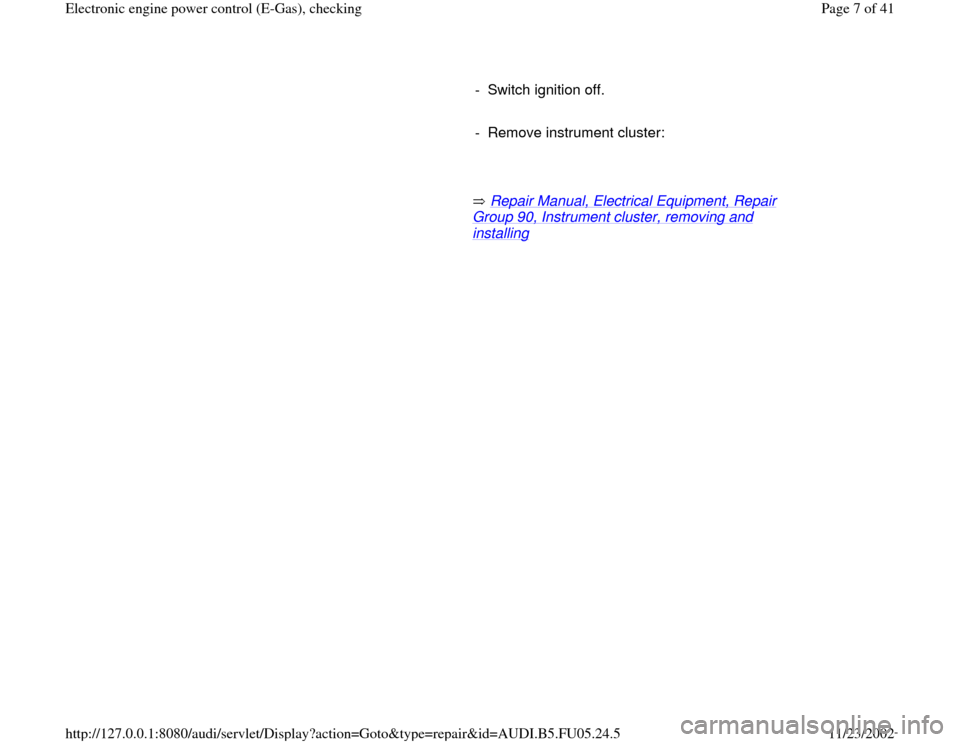 Electronic engine power control (E-Gas), checking

Page 7 of 41

- Switch ignition off.

- Remove instrument cluster:

⇒ Repair Manual, Electrical Equipment, Repair Group 90, Instrument cluster, removing and installing

http://127.0.0.1:8080/audi/servlet/Display?action=Goto&type=repair&id=AUDI.B5.FU05.24.5

11/23/2002

carmanualsonline.info